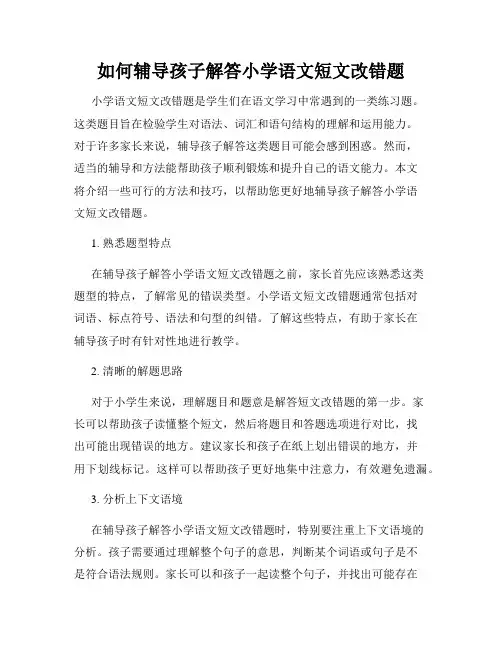 如何辅导孩子解答小学语文短文改错题

小学语文短文改错题是学生们在语文学习中常遇到的一类练习题。这类题目旨在检验学生对语法、词汇和语句结构的理解和运用能力。对于许多家长来说，辅导孩子解答这类题目可能会感到困惑。然而，适当的辅导和方法能帮助孩子顺利锻炼和提升自己的语文能力。本文将介绍一些可行的方法和技巧，以帮助您更好地辅导孩子解答小学语文短文改错题。

1. 熟悉题型特点

在辅导孩子解答小学语文短文改错题之前，家长首先应该熟悉这类题型的特点，了解常见的错误类型。小学语文短文改错题通常包括对词语、标点符号、语法和句型的纠错。了解这些特点，有助于家长在辅导孩子时有针对性地进行教学。

2. 清晰的解题思路

对于小学生来说，理解题目和题意是解答短文改错题的第一步。家长可以帮助孩子读懂整个短文，然后将题目和答题选项进行对比，找出可能出现错误的地方。建议家长和孩子在纸上划出错误的地方，并用下划线标记。这样可以帮助孩子更好地集中注意力，有效避免遗漏。

3. 分析上下文语境

在辅导孩子解答小学语文短文改错题时，特别要注重上下文语境的分析。孩子需要通过理解整个句子的意思，判断某个词语或句子是不是符合语法规则。家长可以和孩子一起读整个句子，并找出可能存在